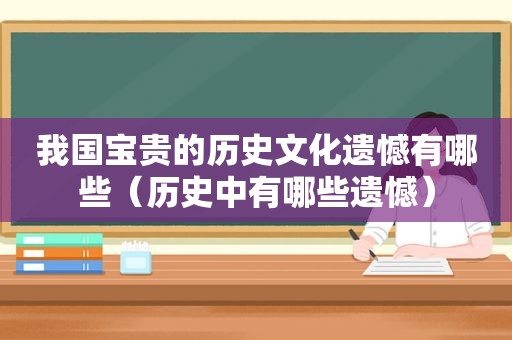 我国宝贵的历史文化遗憾有哪些（历史中有哪些遗憾）